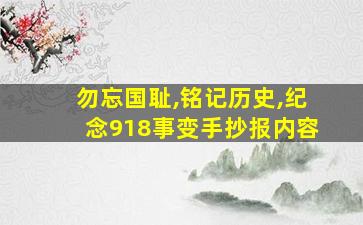 勿忘国耻,铭记历史,纪念918事变手抄报内容